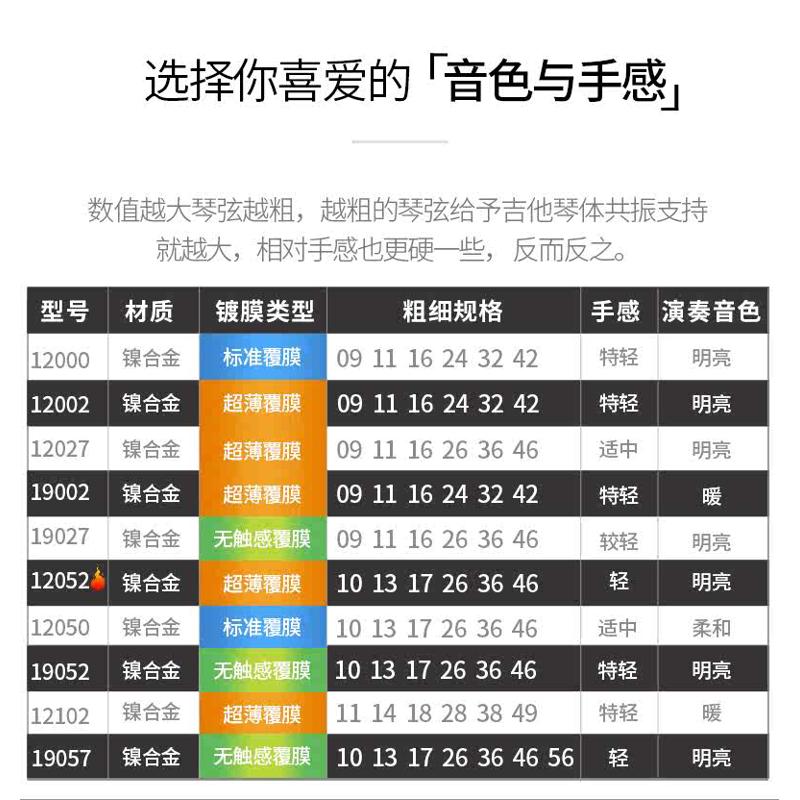 选择你喜爱的「音色与手感」

数值越大琴弦越粗，越粗的琴弦给予吉他琴体共振支持就越大，相对手感也更硬一些，反而反之。

| 型号 | 材质 | 镀膜类型 | 粗细规格 | 手感 | 演奏音色 |
|---|---|---|---|---|---|
| 12000 | 镍合金 | 标准覆膜 | 09 11 16 24 32 42 | 特轻 | 明亮 |
| 12002 | 镍合金 | 超薄覆膜 | 09 11 16 24 32 42 | 特轻 | 明亮 |
| 12027 | 镍合金 | 超薄覆膜 | 09 11 16 26 36 46 | 适中 | 明亮 |
| 19002 | 镍合金 | 超薄覆膜 | 09 11 16 24 32 42 | 特轻 | 暖 |
| 19027 | 镍合金 | 无触感覆膜 | 09 11 16 26 36 46 | 较轻 | 明亮 |
| 12052 | 镍合金 | 超薄覆膜 | 10 13 17 26 36 46 | 轻 | 明亮 |
| 12050 | 镍合金 | 标准覆膜 | 10 13 17 26 36 46 | 适中 | 柔和 |
| 19052 | 镍合金 | 无触感覆膜 | 10 13 17 26 36 46 | 特轻 | 明亮 |
| 12102 | 镍合金 | 超薄覆膜 | 11 14 18 28 38 49 | 特轻 | 暖 |
| 19057 | 镍合金 | 无触感覆膜 | 10 13 17 26 36 46 56 | 轻 | 明亮 |